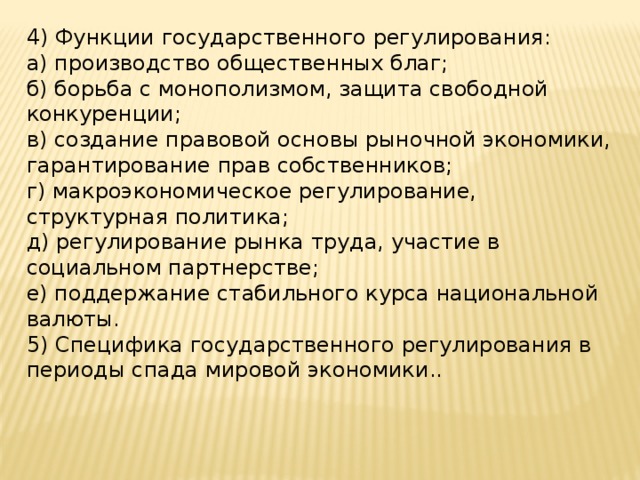 4) Функции государственного регулирования:
а) производство общественных благ;
б) борьба с монополизмом, защита свободной конкуренции;
в) создание правовой основы рыночной экономики, гарантирование прав собственников;
г) макроэкономическое регулирование, структурная политика;
д) регулирование рынка труда, участие в социальном партнерстве;
е) поддержание стабильного курса национальной валюты.
5) Специфика государственного регулирования в периоды спада мировой экономики..